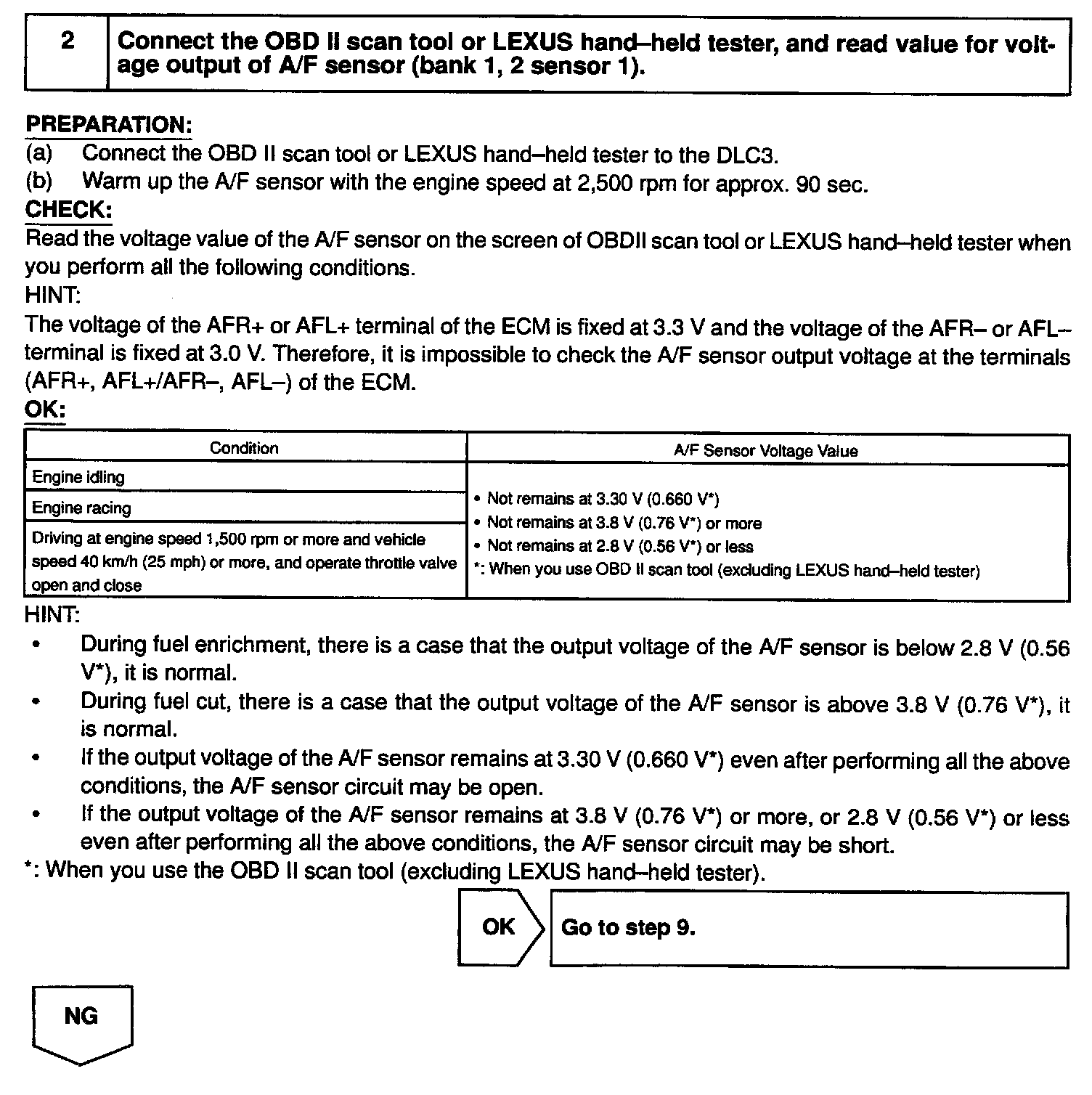 2 Connect the OBD II scan tool or LEXUS hand–held tester, and read value for voltage output of A/F sensor (bank 1, 2 sensor 1).

PREPARATION:
(a) Connect the OBD II scan tool or LEXUS hand–held tester to the DLC3.
(b) Warm up the A/F sensor with the engine speed at 2,500 rpm for approx. 90 sec.
CHECK:
Read the voltage value of the A/F sensor on the screen of OBDII scan tool or LEXUS hand–held tester when you perform all the following conditions.
HINT:
The voltage of the AFR+ or AFL+ terminal of the ECM is fixed at 3.3 V and the voltage of the AFR– or AFL– terminal is fixed at 3.0 V. Therefore, it is impossible to check the A/F sensor output voltage at the terminals (AFR+, AFL+/AFR–, AFL–) of the ECM.
OK:

| Condition | A/F Sensor Voltage Value |
|---|---|
| Engine idling | • Not remains at 3.30 V (0.660 V*) • Not remains at 3.8 V (0.76 V*) or more • Not remains at 2.8 V (0.56 V*) or less *: When you use OBD II scan tool (excluding LEXUS hand–held tester) |
| Engine racing | |
| Driving at engine speed 1,500 rpm or more and vehicle speed 40 km/h (25 mph) or more, and operate throttle valve open and close | |

HINT:
• During fuel enrichment, there is a case that the output voltage of the A/F sensor is below 2.8 V (0.56 V*), it is normal.
• During fuel cut, there is a case that the output voltage of the A/F sensor is above 3.8 V (0.76 V*), it is normal.
• If the output voltage of the A/F sensor remains at 3.30 V (0.660 V*) even after performing all the above conditions, the A/F sensor circuit may be open.
• If the output voltage of the A/F sensor remains at 3.8 V (0.76 V*) or more, or 2.8 V (0.56 V*) or less even after performing all the above conditions, the A/F sensor circuit may be short.
*: When you use the OBD II scan tool (excluding LEXUS hand–held tester).

OK Go to step 9.

NG